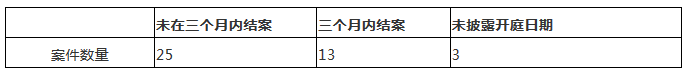 |  | 未在三个月内结案 | 三个月内结案 | 未披露开庭日期 |
|---|---|---|---|
| 案件数量 | 25 | 13 | 3 |